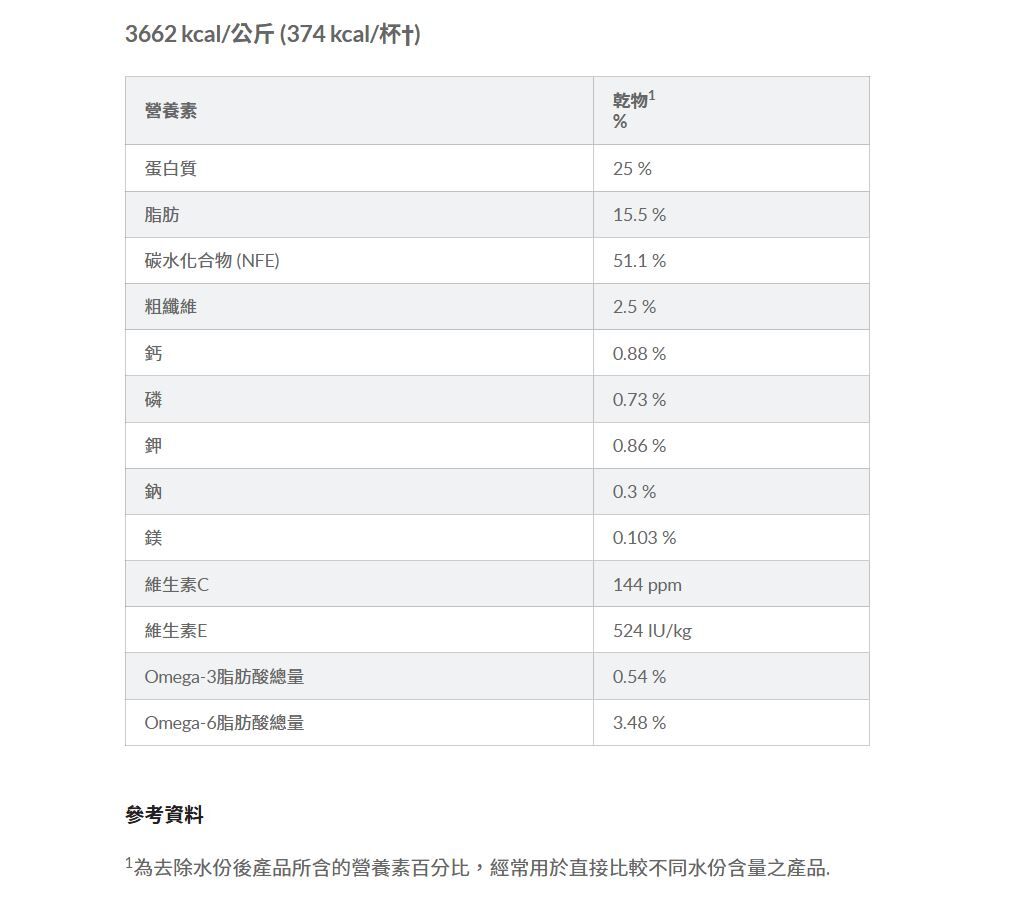 3662 kcal/公斤 (374 kcal/杯†)

| 營養素 | 乾物$^1$ % |
|---|---|
| 蛋白質 | 25 % |
| 脂肪 | 15.5 % |
| 碳水化合物 (NFE) | 51.1 % |
| 粗纖維 | 2.5 % |
| 鈣 | 0.88 % |
| 磷 | 0.73 % |
| 鉀 | 0.86 % |
| 鈉 | 0.3 % |
| 鎂 | 0.103 % |
| 維生素C | 144 ppm |
| 維生素E | 524 IU/kg |
| Omega-3脂肪酸總量 | 0.54 % |
| Omega-6脂肪酸總量 | 3.48 % |

參考資料

$^1$為去除水份後產品所含的營養素百分比，經常用於直接比較不同水份含量之產品.